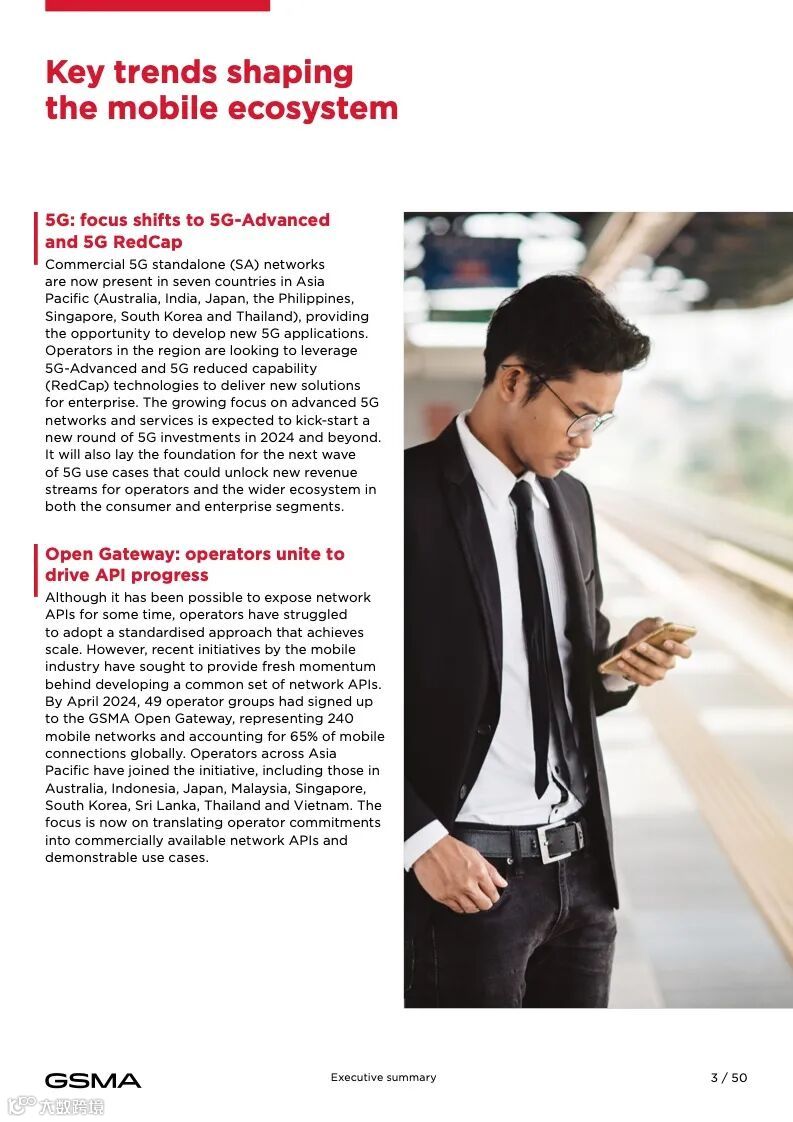 Key trends shaping the mobile ecosystem

5G: focus shifts to 5G-Advanced and 5G RedCap

Commercial 5G standalone (SA) networks are now present in seven countries in Asia Pacific (Australia, India, Japan, the Philippines, Singapore, South Korea and Thailand), providing the opportunity to develop new 5G applications. Operators in the region are looking to leverage 5G-Advanced and 5G reduced capability (RedCap) technologies to deliver new solutions for enterprise. The growing focus on advanced 5G networks and services is expected to kick-start a new round of 5G investments in 2024 and beyond. It will also lay the foundation for the next wave of 5G use cases that could unlock new revenue streams for operators and the wider ecosystem in both the consumer and enterprise segments.

Open Gateway: operators unite to drive API progress

Although it has been possible to expose network APIs for some time, operators have struggled to adopt a standardised approach that achieves scale. However, recent initiatives by the mobile industry have sought to provide fresh momentum behind developing a common set of network APIs. By April 2024, 49 operator groups had signed up to the GSMA Open Gateway, representing 240 mobile networks and accounting for 65% of mobile connections globally. Operators across Asia Pacific have joined the initiative, including those in Australia, Indonesia, Japan, Malaysia, Singapore, South Korea, Sri Lanka, Thailand and Vietnam. The focus is now on translating operator commitments into commercially available network APIs and demonstrable use cases.

GSMA

Executive summary

3 / 50

六数跨境